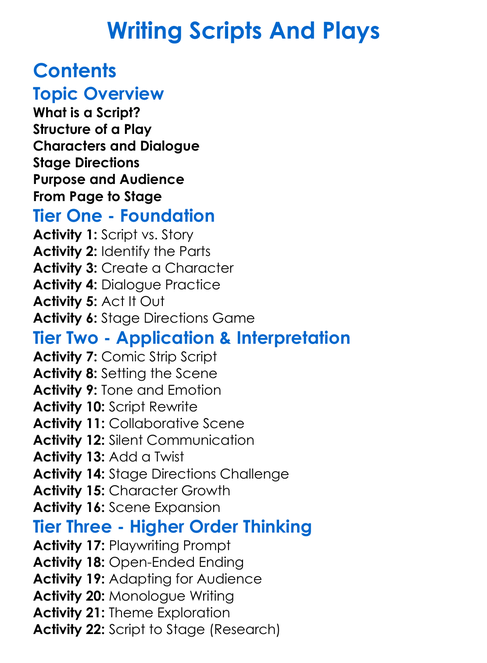 Writing Scripts And Plays

Contents

Topic Overview

What is a Script?
Structure of a Play
Characters and Dialogue
Stage Directions
Purpose and Audience
From Page to Stage

Tier One - Foundation

Activity 1: Script vs. Story
Activity 2: Identify the Parts
Activity 3: Create a Character
Activity 4: Dialogue Practice
Activity 5: Act It Out
Activity 6: Stage Directions Game

Tier Two - Application & Interpretation

Activity 7: Comic Strip Script
Activity 8: Setting the Scene
Activity 9: Tone and Emotion
Activity 10: Script Rewrite
Activity 11: Collaborative Scene
Activity 12: Silent Communication
Activity 13: Add a Twist
Activity 14: Stage Directions Challenge
Activity 15: Character Growth
Activity 16: Scene Expansion

Tier Three - Higher Order Thinking

Activity 17: Playwriting Prompt
Activity 18: Open-Ended Ending
Activity 19: Adapting for Audience
Activity 20: Monologue Writing
Activity 21: Theme Exploration
Activity 22: Script to Stage (Research)